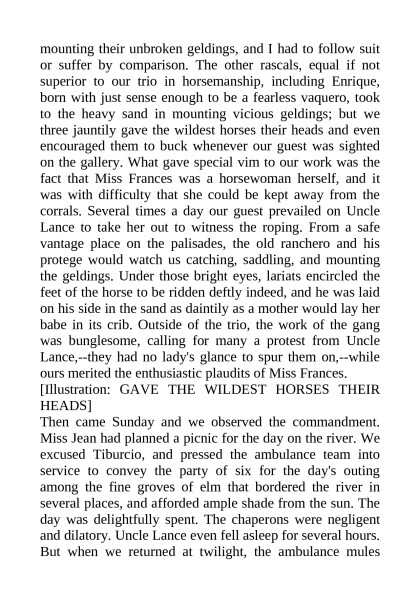 mounting their unbroken geldings, and I had to follow suit or suffer by comparison. The other rascals, equal if not superior to our trio in horsemanship, including Enrique, born with just sense enough to be a fearless vaquero, took to the heavy sand in mounting vicious geldings; but we three jauntily gave the wildest horses their heads and even encouraged them to buck whenever our guest was sighted on the gallery. What gave special vim to our work was the fact that Miss Frances was a horsewoman herself, and it was with difficulty that she could be kept away from the corrals. Several times a day our guest prevailed on Uncle Lance to take her out to witness the roping. From a safe vantage place on the palisades, the old ranchero and his protege would watch us catching, saddling, and mounting the geldings. Under those bright eyes, lariats encircled the feet of the horse to be ridden deftly indeed, and he was laid on his side in the sand as daintily as a mother would lay her babe in its crib. Outside of the trio, the work of the gang was bunglesome, calling for many a protest from Uncle Lance,--they had no lady's glance to spur them on,--while ours merited the enthusiastic plaudits of Miss Frances.
[Illustration: GAVE THE WILDEST HORSES THEIR HEADS]
Then came Sunday and we observed the commandment. Miss Jean had planned a picnic for the day on the river. We excused Tiburcio, and pressed the ambulance team into service to convey the party of six for the day's outing among the fine groves of elm that bordered the river in several places, and afforded ample shade from the sun. The day was delightfully spent. The chaperons were negligent and dilatory. Uncle Lance even fell asleep for several hours. But when we returned at twilight, the ambulance mules